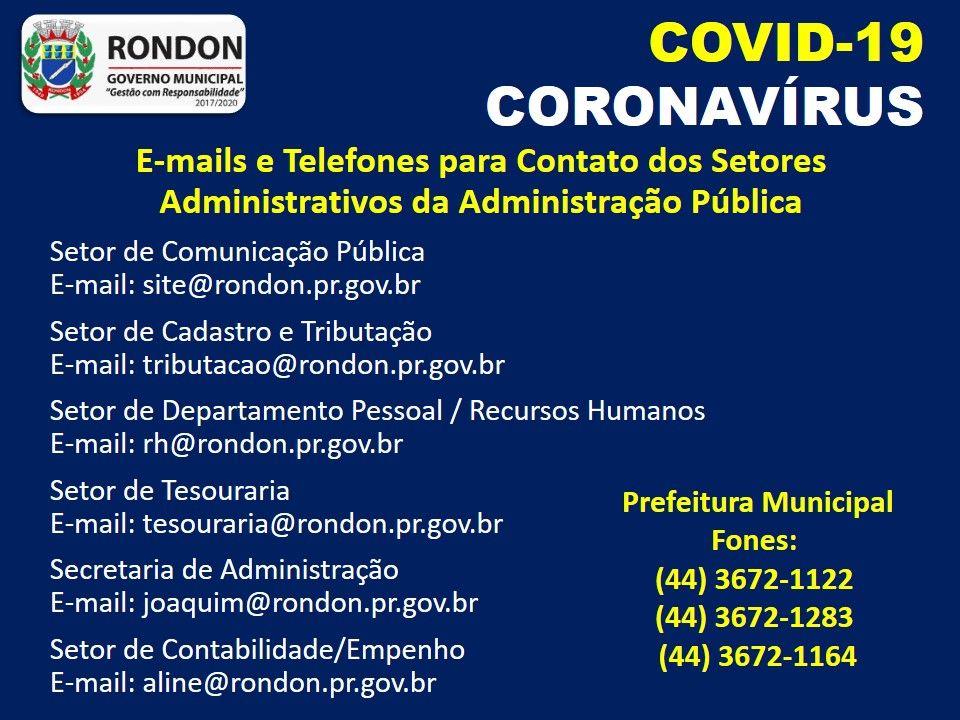 RONDON
GOVERNO MUNICIPAL
"Gestão com Responsabilidade"
2017/2020

COVID-19
CORONAVÍRUS

E-mails e Telefones para Contato dos Setores Administrativos da Administração Pública

Setor de Comunicação Pública
E-mail: site@rondon.pr.gov.br

Setor de Cadastro e Tributação
E-mail: tributacao@rondon.pr.gov.br

Setor de Departamento Pessoal / Recursos Humanos
E-mail: rh@rondon.pr.gov.br

Setor de Tesouraria
E-mail: tesouraria@rondon.pr.gov.br

Secretaria de Administração
E-mail: joaquim@rondon.pr.gov.br

Setor de Contabilidade/Empenho
E-mail: aline@rondon.pr.gov.br

Prefeitura Municipal
Fones:
(44) 3672-1122
(44) 3672-1283
(44) 3672-1164